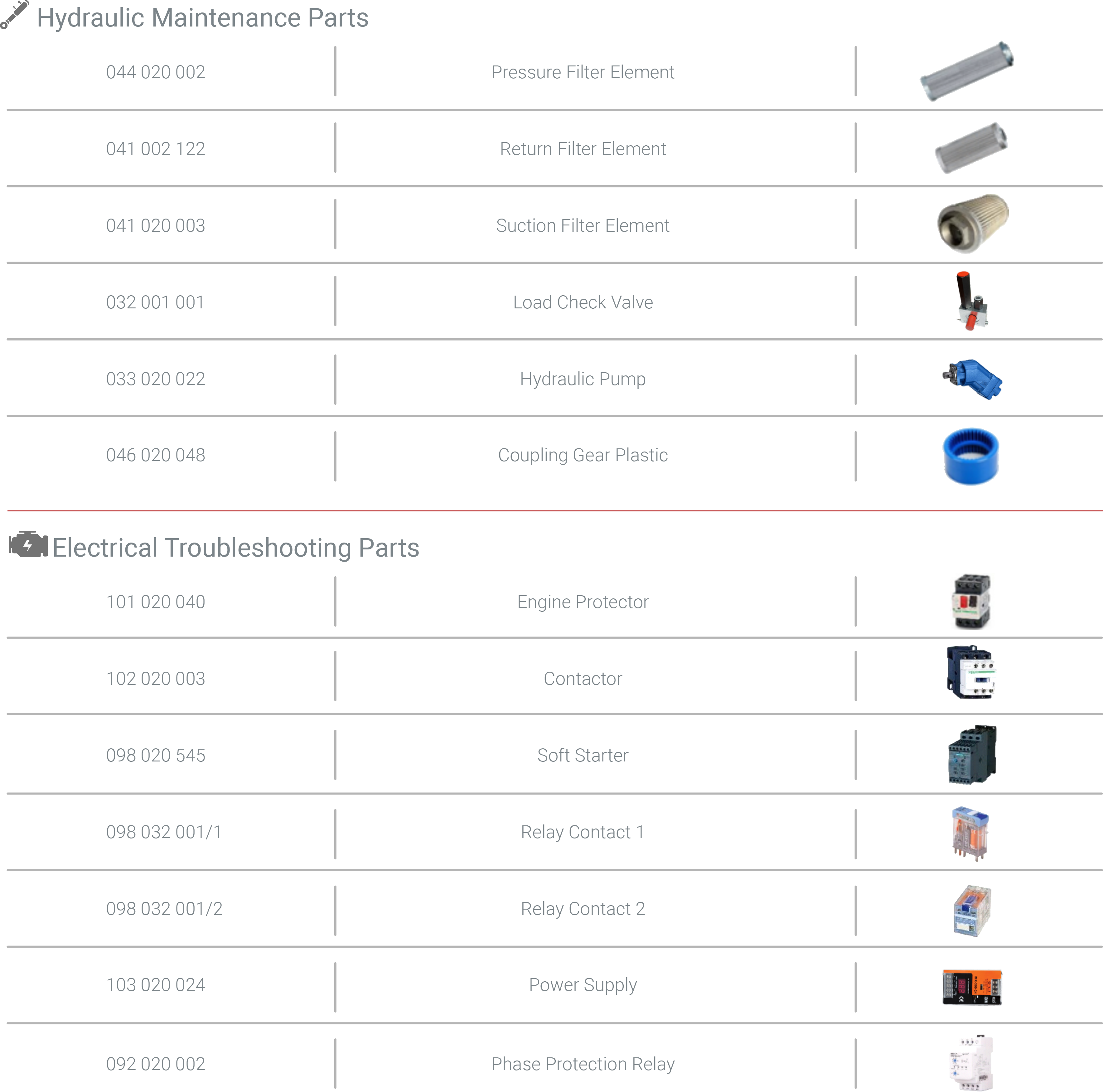 Hydraulic Maintenance Parts

| | | |
|---|---|---|
| 044 020 002 | Pressure Filter Element | |
| 041 002 122 | Return Filter Element | |
| 041 020 003 | Suction Filter Element | |
| 032 001 001 | Load Check Valve | |
| 033 020 022 | Hydraulic Pump | |
| 046 020 048 | Coupling Gear Plastic | |

Electrical Troubleshooting Parts

| | | |
|---|---|---|
| 101 020 040 | Engine Protector | |
| 102 020 003 | Contactor | |
| 098 020 545 | Soft Starter | |
| 098 032 001/1 | Relay Contact 1 | |
| 098 032 001/2 | Relay Contact 2 | |
| 103 020 024 | Power Supply | |
| 092 020 002 | Phase Protection Relay | |